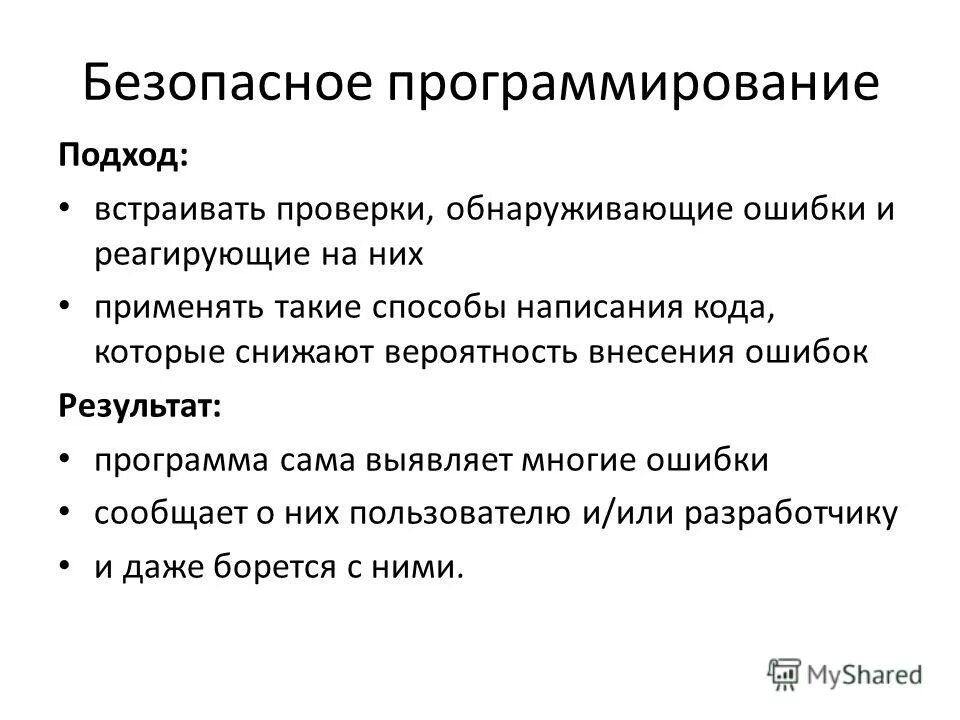 Безопасное программирование

Подход:

• встраивать проверки, обнаруживающие ошибки и реагирующие на них

• применять такие способы написания кода, которые снижают вероятность внесения ошибок

Результат:

• программа сама выявляет многие ошибки

• сообщает о них пользователю и/или разработчику

• и даже борется с ними.

MyShared